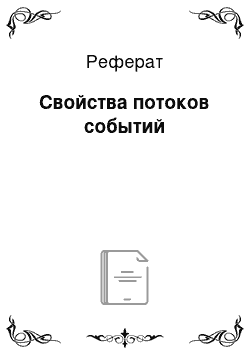 Реферат

Свойства потоков событий